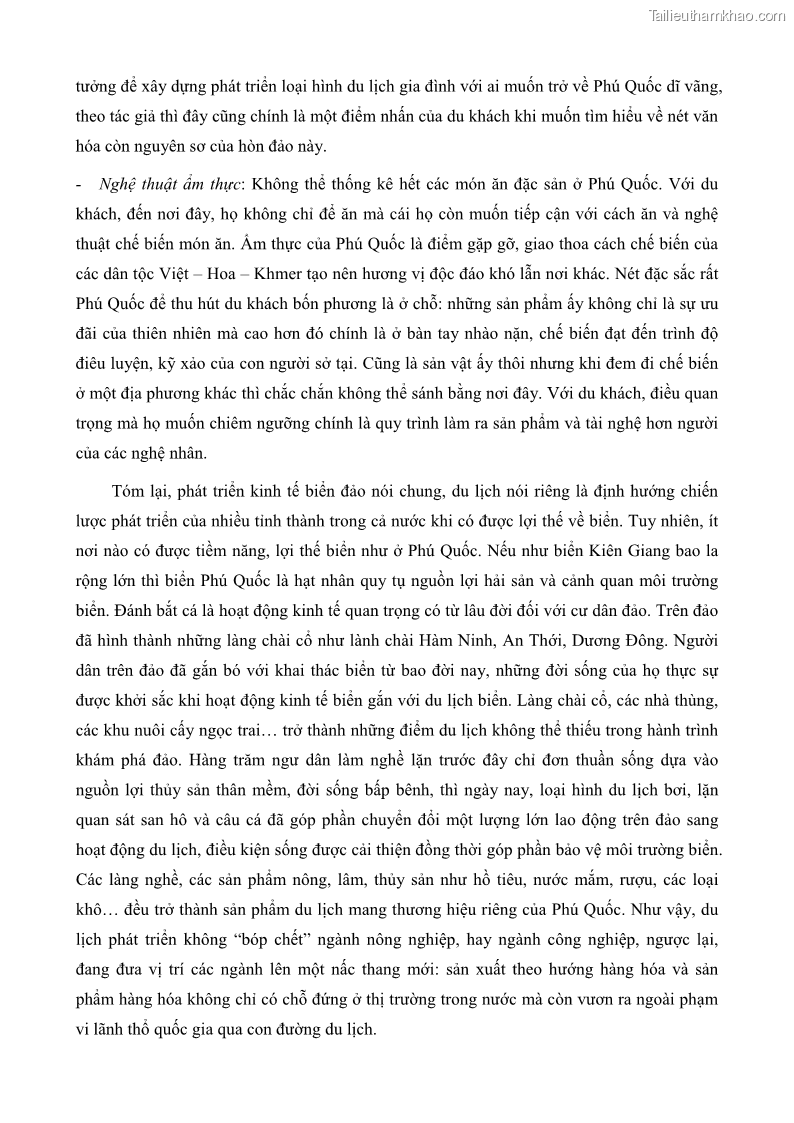 Tailieuthamkhao.com

tưởng để xây dựng phát triển loại hình du lịch gia đình với ai muốn trở về Phú Quốc dĩ vãng, theo tác giả thì đây cũng chính là một điểm nhấn của du khách khi muốn tìm hiểu về nét văn hóa còn nguyên sơ của hòn đảo này.

- Nghệ thuật ẩm thực: Không thể thống kê hết các món ăn đặc sản ở Phú Quốc. Với du khách, đến nơi đây, họ không chỉ để ăn mà cái họ còn muốn tiếp cận với cách ăn và nghệ thuật chế biến món ăn. Ẩm thực của Phú Quốc là điểm gặp gỡ, giao thoa cách chế biến của các dân tộc Việt – Hoa – Khmer tạo nên hương vị độc đáo khó lẫn nơi khác. Nét đặc sắc rất Phú Quốc để thu hút du khách bốn phương là ở chỗ: những sản phẩm ấy không chỉ là sự ưu đãi của thiên nhiên mà cao hơn đó chính là ở bàn tay nhào nặn, chế biến đạt đến trình độ điêu luyện, kỹ xảo của con người sở tại. Cũng là sản vật ấy thôi nhưng khi đem đi chế biến ở một địa phương khác thì chắc chắn không thể sánh bằng nơi đây. Với du khách, điều quan trọng mà họ muốn chiêm ngưỡng chính là quy trình làm ra sản phẩm và tài nghệ hơn người của các nghệ nhân.

Tóm lại, phát triển kinh tế biển đảo nói chung, du lịch nói riêng là định hướng chiến lược phát triển của nhiều tỉnh thành trong cả nước khi có được lợi thế về biển. Tuy nhiên, ít nơi nào có được tiềm năng, lợi thế biển như ở Phú Quốc. Nếu như biển Kiên Giang bao la rộng lớn thì biển Phú Quốc là hạt nhân quy tụ nguồn lợi hải sản và cảnh quan môi trường biển. Đánh bắt cá là hoạt động kinh tế quan trọng có từ lâu đời đối với cư dân đảo. Trên đảo đã hình thành những làng chài cổ như lành chài Hàm Ninh, An Thới, Dương Đông. Người dân trên đảo đã gắn bó với khai thác biển từ bao đời nay, những đời sống của họ thực sự được khởi sắc khi hoạt động kinh tế biển gắn với du lịch biển. Làng chài cổ, các nhà thùng, các khu nuôi cấy ngọc trai… trở thành những điểm du lịch không thể thiếu trong hành trình khám phá đảo. Hàng trăm ngư dân làm nghề lặn trước đây chỉ đơn thuần sống dựa vào nguồn lợi thủy sản thân mềm, đời sống bấp bênh, thì ngày nay, loại hình du lịch bơi, lặn quan sát san hô và câu cá đã góp phần chuyển đổi một lượng lớn lao động trên đảo sang hoạt động du lịch, điều kiện sống được cải thiện đồng thời góp phần bảo vệ môi trường biển. Các làng nghề, các sản phẩm nông, lâm, thủy sản như hồ tiêu, nước mắm, rượu, các loại khô… đều trở thành sản phẩm du lịch mang thương hiệu riêng của Phú Quốc. Như vậy, du lịch phát triển không “bóp chết” ngành nông nghiệp, hay ngành công nghiệp, ngược lại, đang đưa vị trí các ngành lên một nấc thang mới: sản xuất theo hướng hàng hóa và sản phẩm hàng hóa không chỉ có chỗ đứng ở thị trường trong nước mà còn vươn ra ngoài phạm vi lãnh thổ quốc gia qua con đường du lịch.